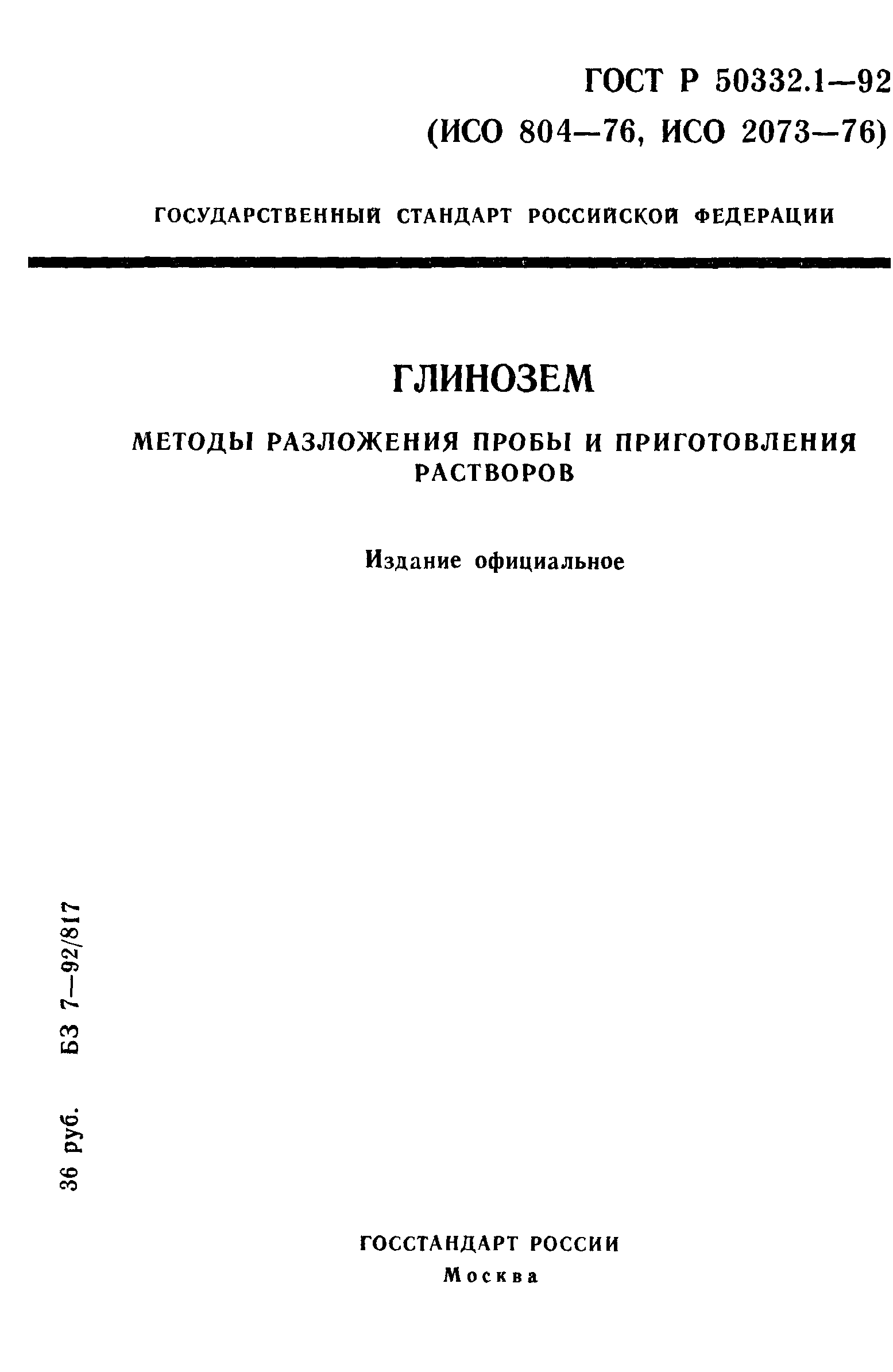 ГОСТ Р 50332.1—92
(ИСО 804—76, ИСО 2073—76)

ГОСУДАРСТВЕННЫЙ СТАНДАРТ РОССИЙСКОЙ ФЕДЕРАЦИИ

ГЛИНОЗЕМ

МЕТОДЫ РАЗЛОЖЕНИЯ ПРОБЫ И ПРИГОТОВЛЕНИЯ РАСТВОРОВ

Издание официальное

36 руб. БЗ 7—92/817

ГОССТАНДАРТ РОССИИ
Москва